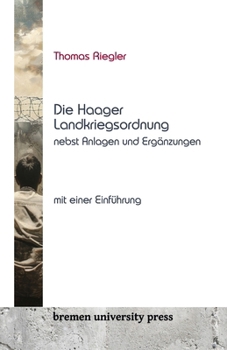 Thomas Riegler

Die Haager Landkriegsordnung
nebst Anlagen und Ergänzungen

mit einer Einführung

bremen university press